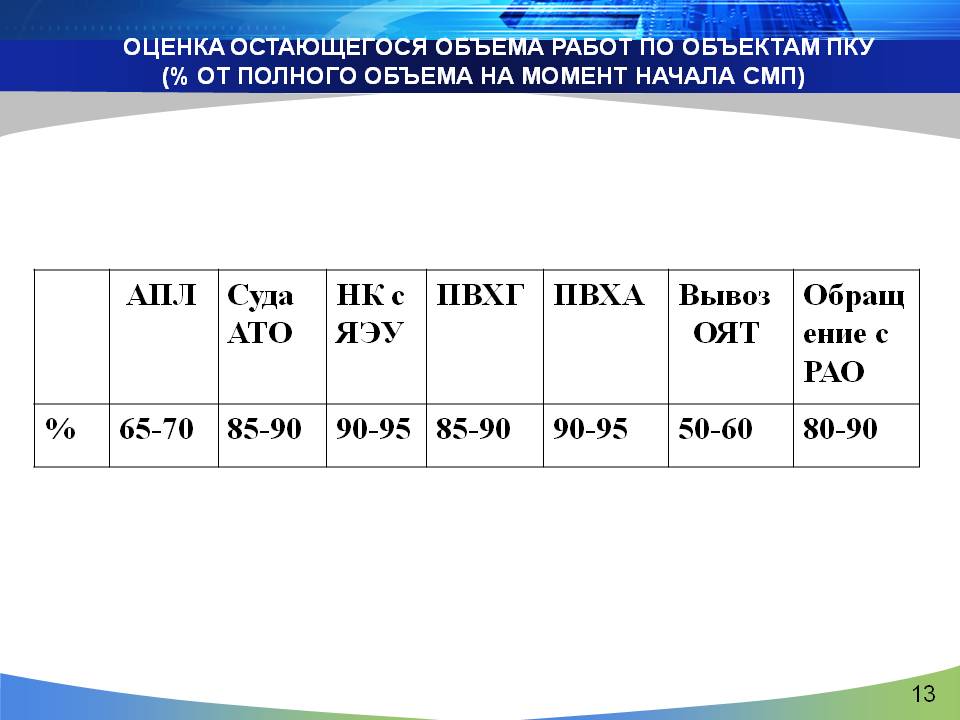 ОЦЕНКА ОСТАЮЩЕГОСЯ ОБЪЕМА РАБОТ ПО ОБЪЕКТАМ ПКУ (% ОТ ПОЛНОГО ОБЪЕМА НА МОМЕНТ НАЧАЛА СМП)

|  | АПЛ | Суда АТО | НК с ЯЭУ | ПВХГ | ПВХА | Вывоз ОЯТ | Обращение с РАО |
|---|---|---|---|---|---|---|---|
| % | 65-70 | 85-90 | 90-95 | 85-90 | 90-95 | 50-60 | 80-90 |

13